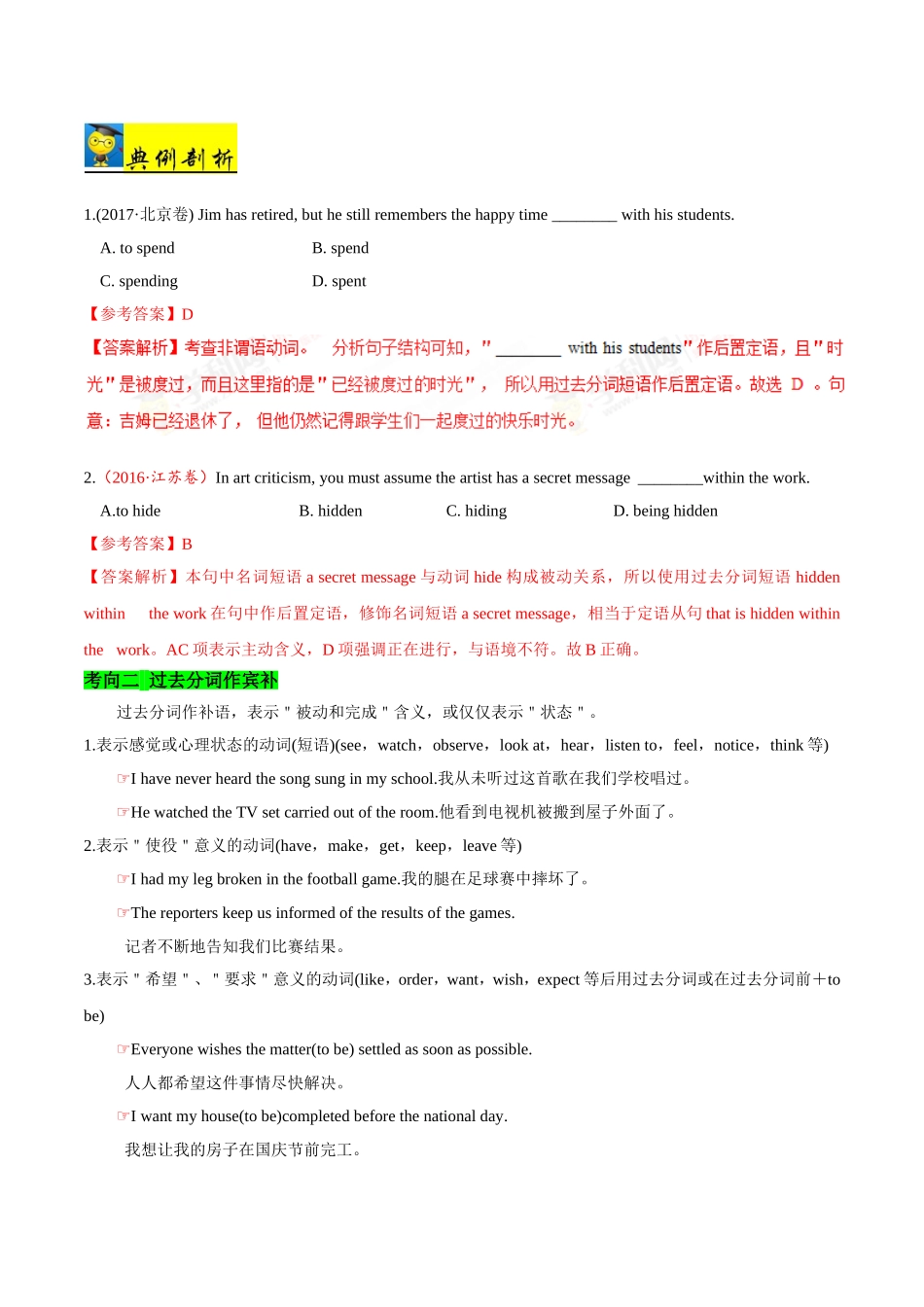 典例剖析

1.(2017·北京卷) Jim has retired, but he still remembers the happy time ________ with his students.

A. to spend B. spend

C. spending D. spent

【参考答案】D

【答案解析】考查非谓语动词。 分析句子结构可知，"________ with his students"作后置定语，且"时光"是被度过，而且这里指的是"已经被度过的时光"， 所以用过去分词短语作后置定语。故选 D 。句意：吉姆已经退休了， 但他仍然记得跟学生们一起度过的快乐时光。

2.（2016·江苏卷）In art criticism, you must assume the artist has a secret message ________within the work.

A.to hide B. hidden C. hiding D. being hidden

【参考答案】B

【答案解析】本句中名词短语 a secret message 与动词 hide 构成被动关系，所以使用过去分词短语 hidden within the work 在句中作后置定语，修饰名词短语 a secret message，相当于定语从句 that is hidden within the work。AC 项表示主动含义，D 项强调正在进行，与语境不符。故 B 正确。

考向二 过去分词作宾补

过去分词作补语，表示＂被动和完成＂含义，或仅仅表示＂状态＂。

1.表示感觉或心理状态的动词(短语)(see，watch，observe，look at，hear，listen to，feel，notice，think 等)

☞I have never heard the song sung in my school.我从未听过这首歌在我们学校唱过。

☞He watched the TV set carried out of the room.他看到电视机被搬到屋子外面了。

2.表示＂使役＂意义的动词(have，make，get，keep，leave 等)

☞I had my leg broken in the football game.我的腿在足球赛中摔坏了。

☞The reporters keep us informed of the results of the games.

记者不断地告知我们比赛结果。

3.表示＂希望＂、＂要求＂意义的动词(like，order，want，wish，expect 等后用过去分词或在过去分词前＋to be)

☞Everyone wishes the matter(to be) settled as soon as possible.

人人都希望这件事情尽快解决。

☞I want my house(to be)completed before the national day.

我想让我的房子在国庆节前完工。